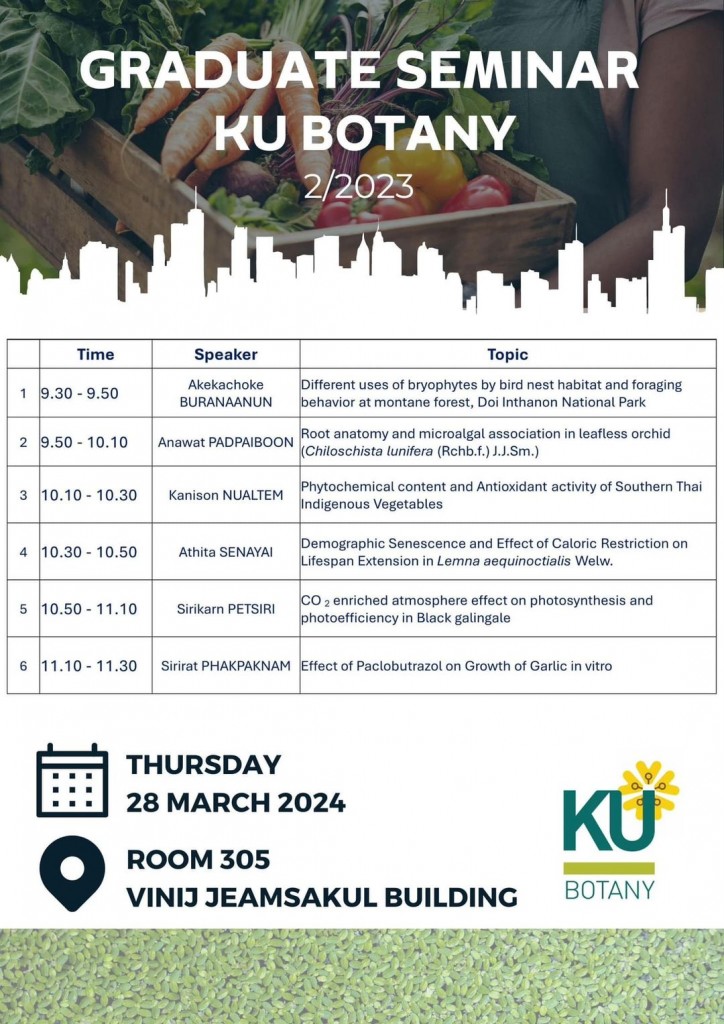 GRADUATE SEMINAR
KU BOTANY
2/2023

| | Time | Speaker | Topic |
|---|---|---|---|
| 1 | 9.30 - 9.50 | Akekachoke BURANAANUN | Different uses of bryophytes by bird nest habitat and foraging behavior at montane forest, Doi Inthanon National Park |
| 2 | 9.50 - 10.10 | Anawat PADPAIBOON | Root anatomy and microalgal association in leafless orchid (Chiloschista lunifera (Rchb.f.) J.J.Sm.) |
| 3 | 10.10 - 10.30 | Kanison NUALTEM | Phytochemical content and Antioxidant activity of Southern Thai Indigenous Vegetables |
| 4 | 10.30 - 10.50 | Athita SENAYAI | Demographic Senescence and Effect of Caloric Restriction on Lifespan Extension in Lemna aequinoctialis Welw. |
| 5 | 10.50 - 11.10 | Sirikarn PETSIRI | $CO_2$ enriched atmosphere effect on photosynthesis and photoefficiency in Black galingale |
| 6 | 11.10 - 11.30 | Sirirat PHAKPAKNAM | Effect of Paclobutrazol on Growth of Garlic in vitro |

THURSDAY
28 MARCH 2024

ROOM 305
VINIJ JEAMSAKUL BUILDING

KU
BOTANY